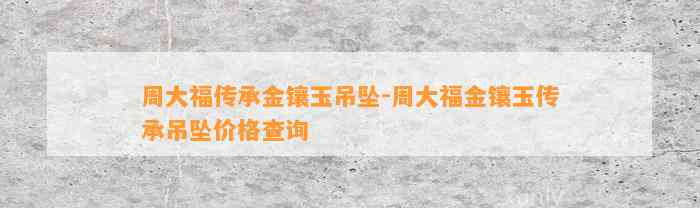 周大福传承金镶玉吊坠-周大福金镶玉传承吊坠价格查询